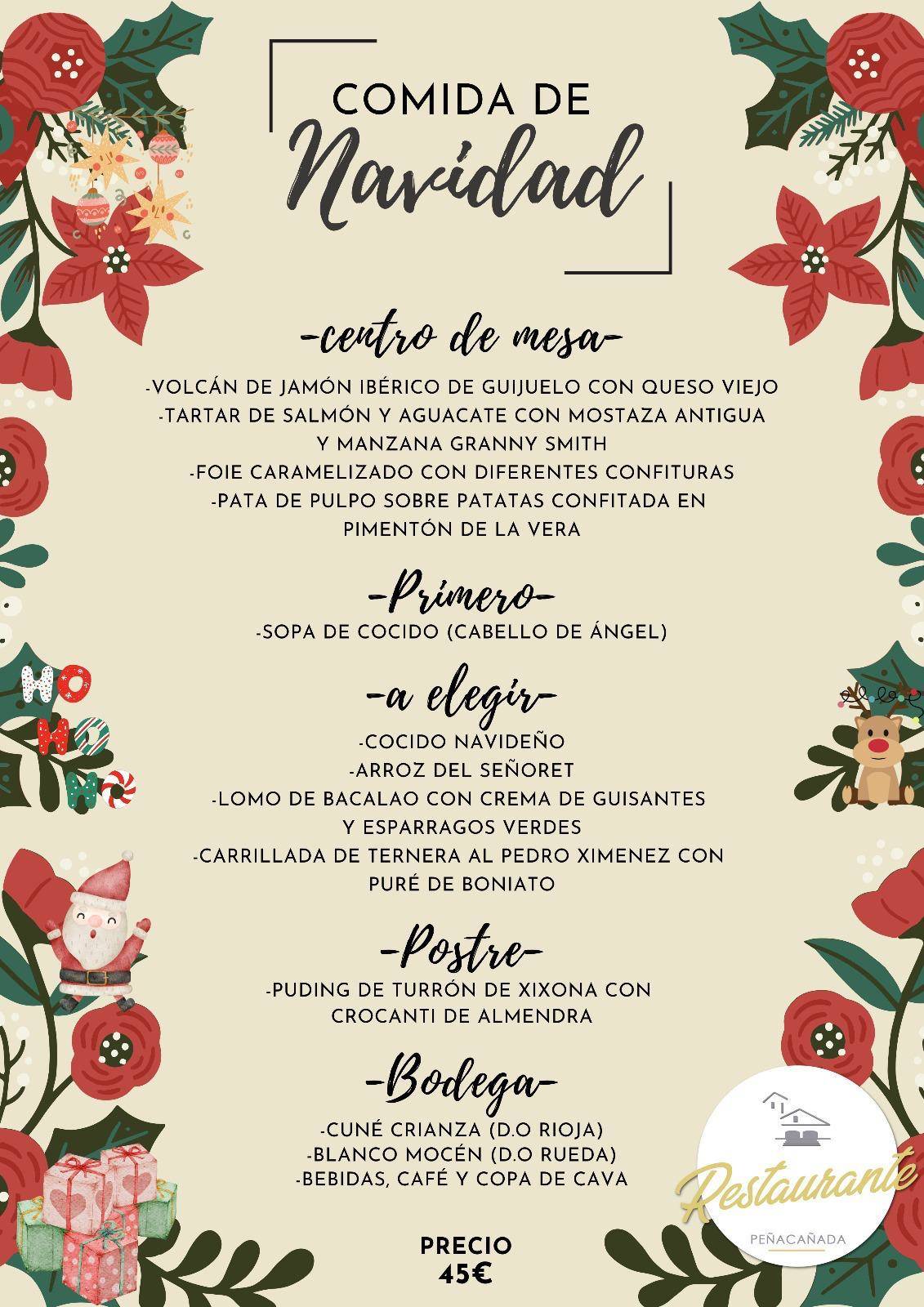 COMIDA DE
Navidad

-centro de mesa-

-VOLCÁN DE JAMÓN IBÉRICO DE GUIJUELO CON QUESO VIEJO
-TARTAR DE SALMÓN Y AGUACATE CON MOSTAZA ANTIGUA Y MANZANA GRANNY SMITH
-FOIE CARAMELIZADO CON DIFERENTES CONFITURAS
-PATA DE PULPO SOBRE PATATAS CONFITADA EN PIMENTÓN DE LA VERA

-Primero-

-SOPA DE COCIDO (CABELLO DE ÁNGEL)

-a elegir-

-COCIDO NAVIDEÑO
-ARROZ DEL SEÑORET
-LOMO DE BACALAO CON CREMA DE GUISANTES Y ESPARRAGOS VERDES
-CARRILLADA DE TERNERA AL PEDRO XIMENEZ CON PURÉ DE BONIATO

-Postre-

-PUDING DE TURRÓN DE XIXONA CON CROCANTI DE ALMENDRA

-Bodega-

-CUNÉ CRIANZA (D.O RIOJA)
-BLANCO MOCÉN (D.O RUEDA)
-BEBIDAS, CAFÉ Y COPA DE CAVA

PRECIO
45€

HO
HO
HO

Restaurante
PEÑACAÑADA